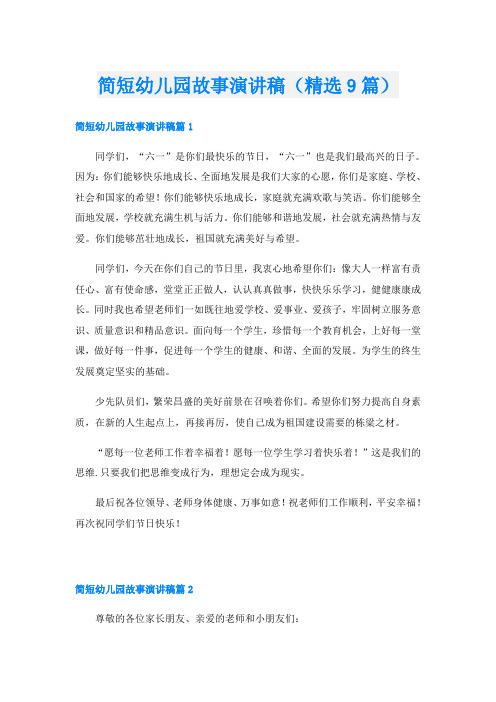 简短幼儿园故事演讲稿（精选9篇）

简短幼儿园故事演讲稿篇1

同学们，“六一”是你们最快乐的节日，“六一”也是我们最高兴的日子。因为：你们能够快乐地成长、全面地发展是我们大家的心愿，你们是家庭、学校、社会和国家的希望！你们能够快乐地成长，家庭就充满欢歌与笑语。你们能够全面地发展，学校就充满生机与活力。你们能够和谐地发展，社会就充满热情与友爱。你们能够茁壮地成长，祖国就充满美好与希望。

同学们，今天在你们自己的节日里，我衷心地希望你们：像大人一样富有责任心、富有使命感，堂堂正正做人，认认真真做事，快快乐乐学习，健健康康成长。同时我也希望老师们一如既往地爱学校、爱事业、爱孩子，牢固树立服务意识、质量意识和精品意识。面向每一个学生，珍惜每一个教育机会，上好每一堂课，做好每一件事，促进每一个学生的健康、和谐、全面的发展。为学生的终生发展奠定坚实的基础。

少先队员们，繁荣昌盛的美好前景在召唤着你们。希望你们努力提高自身素质，在新的人生起点上，再接再厉，使自己成为祖国建设需要的栋梁之材。

“愿每一位老师工作着幸福着！愿每一位学生学习着快乐着！”这是我们的思维.只要我们把思维变成行为，理想定会成为现实。

最后祝各位领导、老师身体健康、万事如意！祝老师们工作顺利，平安幸福！再次祝同学们节日快乐！

简短幼儿园故事演讲稿篇2

尊敬的各位家长朋友、亲爱的老师和小朋友们：